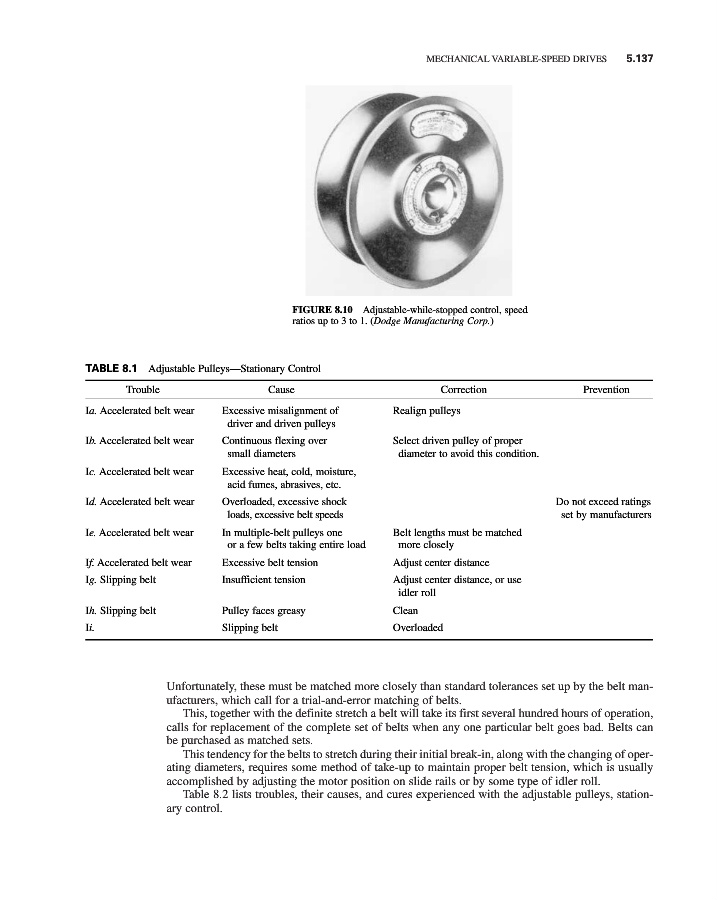 MECHANICAL VARIABLE-SPEED DRIVES 5.137

FIGURE 8.10 Adjustable-while-stopped control, speed ratios up to 3 to 1. (Dodge Manufacturing Corp.)

TABLE 8.1 Adjustable Pulleys—Stationary Control

| Trouble | Cause | Correction | Prevention |
|---|---|---|---|
| Ia. Accelerated belt wear | Excessive misalignment of driver and driven pulleys | Realign pulleys | |
| Ib. Accelerated belt wear | Continuous flexing over small diameters | Select driven pulley of proper diameter to avoid this condition. | |
| Ic. Accelerated belt wear | Excessive heat, cold, moisture, acid fumes, abrasives, etc. | | |
| Id. Accelerated belt wear | Overloaded, excessive shock loads, excessive belt speeds | | Do not exceed ratings set by manufacturers |
| Ie. Accelerated belt wear | In multiple-belt pulleys one or a few belts taking entire load | Belt lengths must be matched more closely | |
| If. Accelerated belt wear | Excessive belt tension | Adjust center distance | |
| Ig. Slipping belt | Insufficient tension | Adjust center distance, or use idler roll | |
| Ih. Slipping belt | Pulley faces greasy | Clean | |
| Ii. | Slipping belt | Overloaded | |

Unfortunately, these must be matched more closely than standard tolerances set up by the belt manufacturers, which call for a trial-and-error matching of belts.

This, together with the definite stretch a belt will take its first several hundred hours of operation, calls for replacement of the complete set of belts when any one particular belt goes bad. Belts can be purchased as matched sets.

This tendency for the belts to stretch during their initial break-in, along with the changing of operating diameters, requires some method of take-up to maintain proper belt tension, which is usually accomplished by adjusting the motor position on slide rails or by some type of idler roll.

Table 8.2 lists troubles, their causes, and cures experienced with the adjustable pulleys, stationary control.